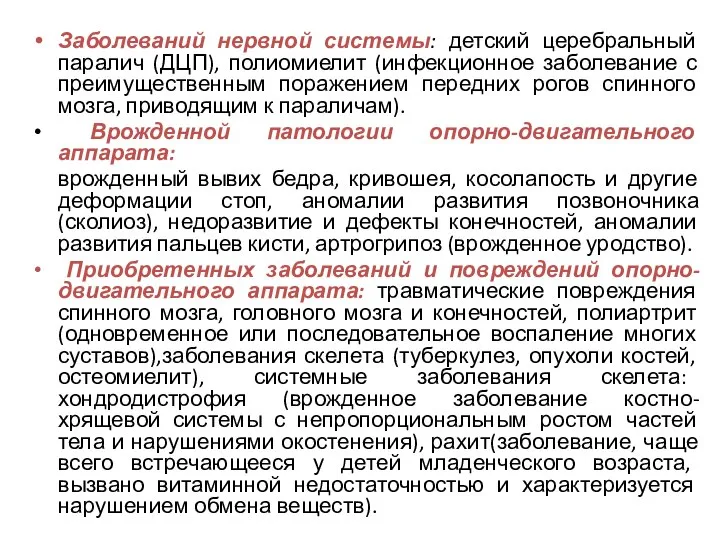 • Заболеваний нервной системы: детский церебральный паралич (ДЦП), полиомиелит (инфекционное заболевание с преимущественным поражением передних рогов спинного мозга, приводящим к параличам).

• Врожденной патологии опорно-двигательного аппарата:

врожденный вывих бедра, кривошея, косолапость и другие деформации стоп, аномалии развития позвоночника (сколиоз), недоразвитие и дефекты конечностей, аномалии развития пальцев кисти, артрогрипоз (врожденное уродство).

• Приобретенных заболеваний и повреждений опорно-двигательного аппарата: травматические повреждения спинного мозга, головного мозга и конечностей, полиартрит (одновременное или последовательное воспаление многих суставов),заболевания скелета (туберкулез, опухоли костей, остеомиелит), системные заболевания скелета: хондродистрофия (врожденное заболевание костно-хрящевой системы с непропорциональным ростом частей тела и нарушениями окостенения), рахит(заболевание, чаще всего встречающееся у детей младенческого возраста, вызвано витаминной недостаточностью и характеризуется нарушением обмена веществ).